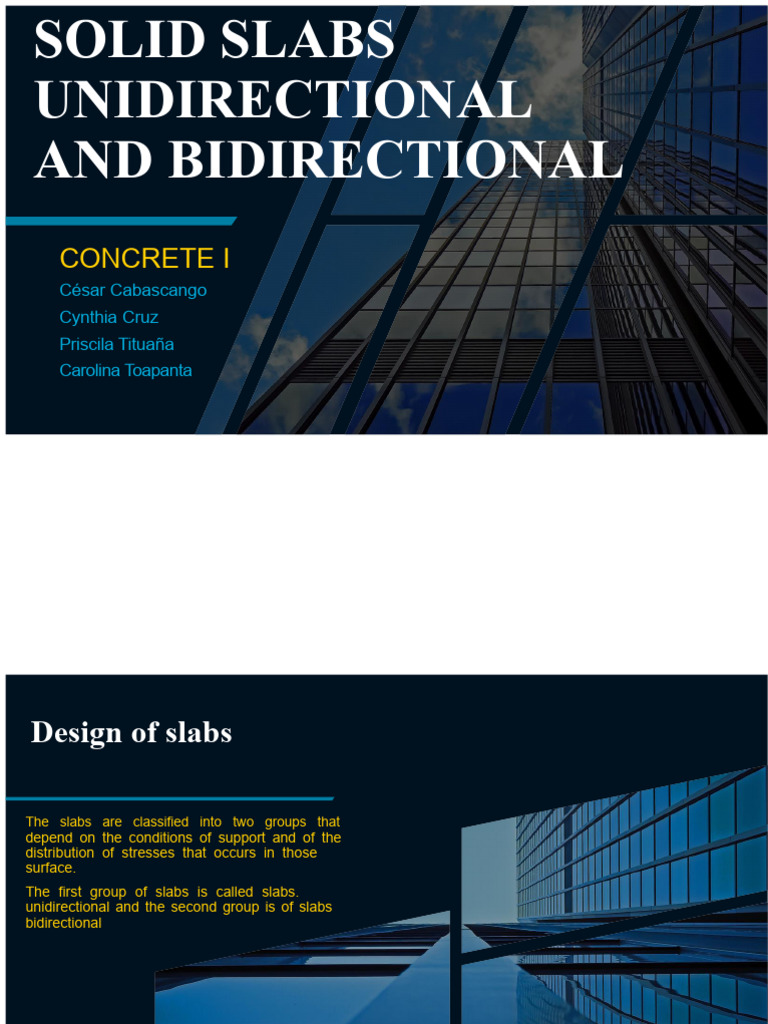 SOLID SLABS UNIDIRECTIONAL AND BIDIRECTIONAL

CONCRETE I

César Cabascango
Cynthia Cruz
Priscila Tituaña
Carolina Toapanta

Design of slabs

The slabs are classified into two groups that depend on the conditions of support and of the distribution of stresses that occurs in those surface.

The first group of slabs is called slabs. unidirectional and the second group is of slabs bidirectional